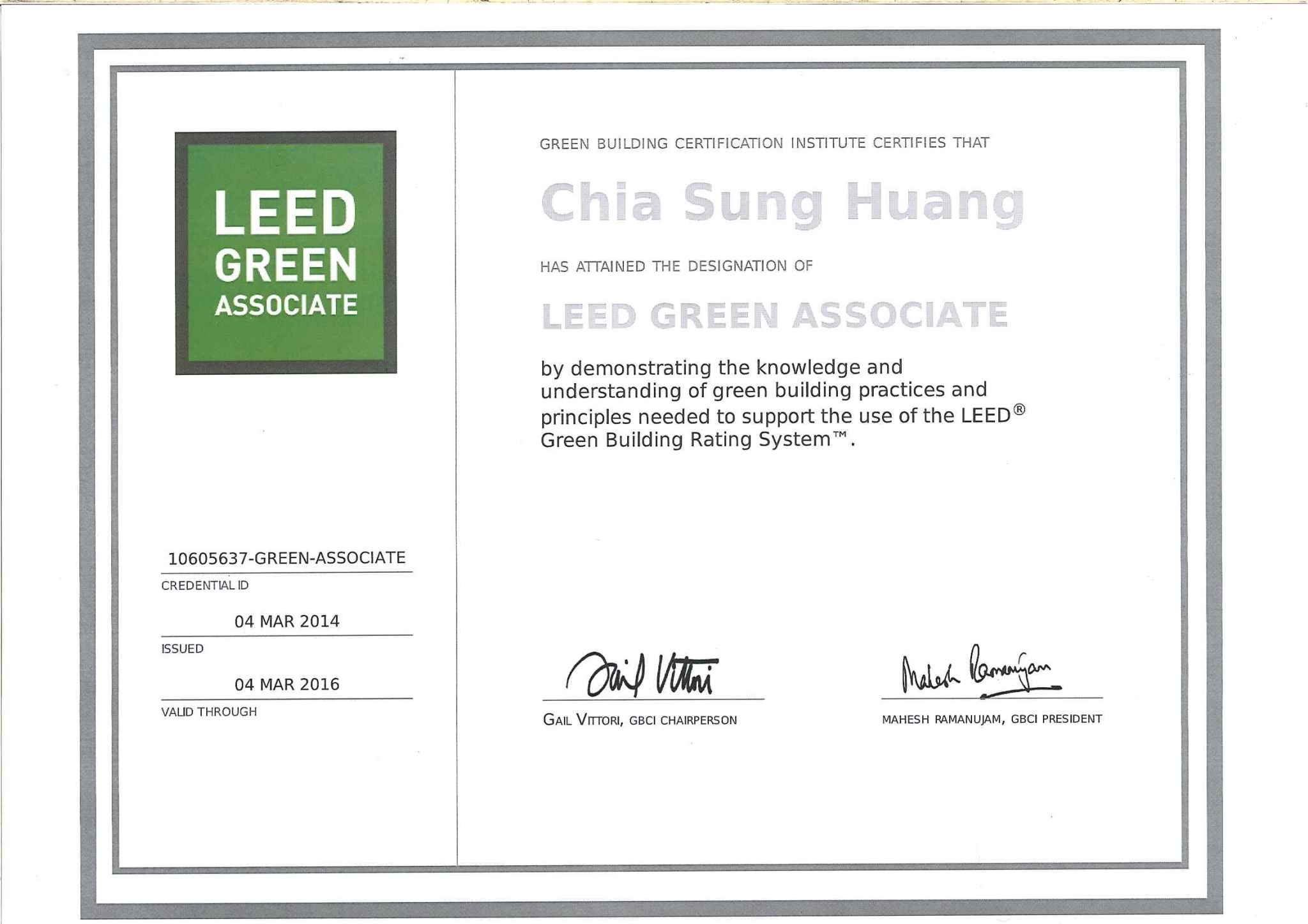 LEED GREEN ASSOCIATE

10605637-GREEN-ASSOCIATE
CREDENTIAL ID

04 MAR 2014
ISSUED

04 MAR 2016
VALID THROUGH

GREEN BUILDING CERTIFICATION INSTITUTE CERTIFIES THAT

Chia Sung Huang

HAS ATTAINED THE DESIGNATION OF

LEED GREEN ASSOCIATE

by demonstrating the knowledge and understanding of green building practices and principles needed to support the use of the LEED® Green Building Rating System™.

Gail Vittori

GAIL VITTORI, GBCI CHAIRPERSON

Mahesh Ramanujam

MAHESH RAMANUJAM, GBCI PRESIDENT